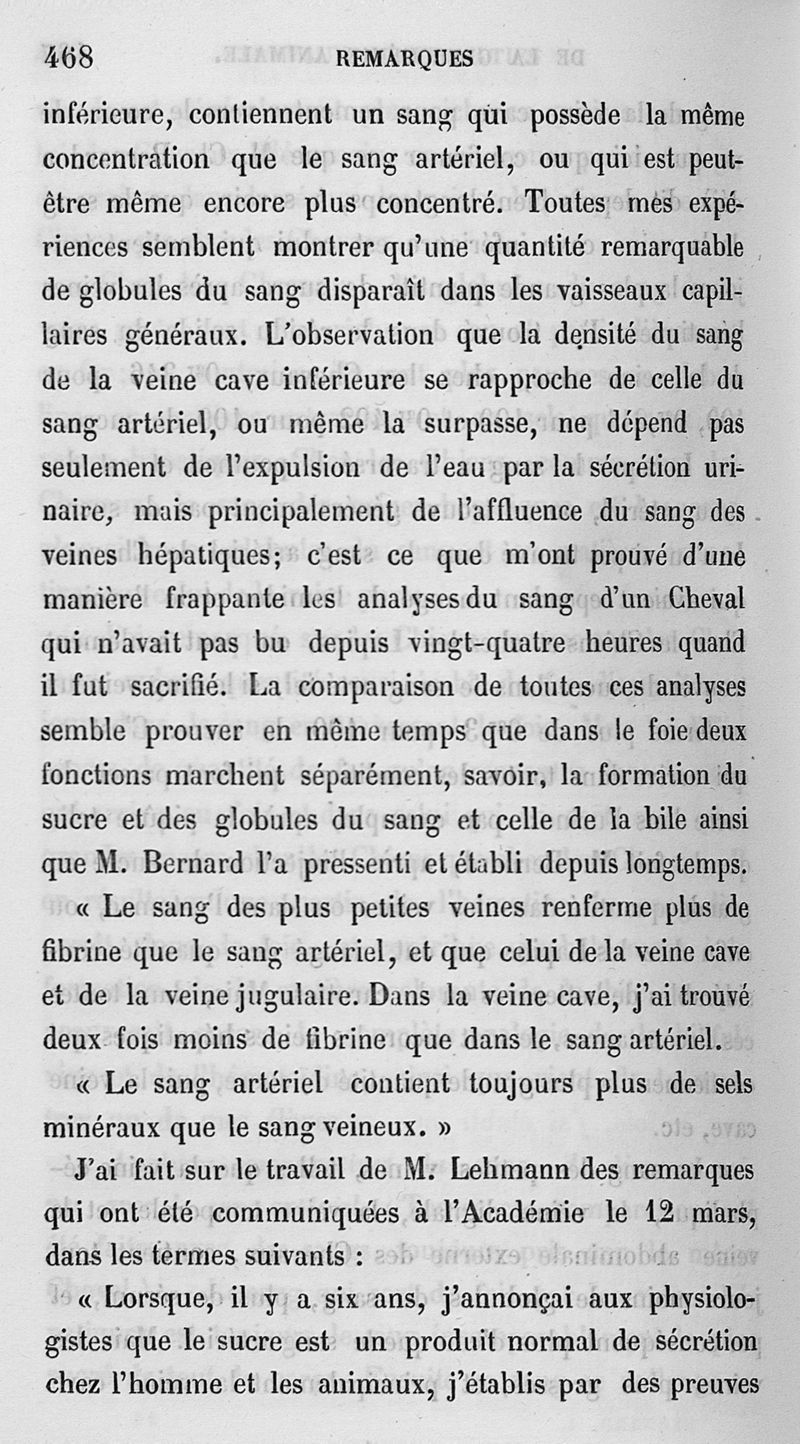 468 REMARQUES

inférieure, contiennent un sang qui possède la même concentration que le sang artériel, ou qui est peut-être même encore plus concentré. Toutes mes expériences semblent montrer qu'une quantité remarquable de globules du sang disparaît dans les vaisseaux capillaires généraux. L'observation que la densité du sang de la veine cave inférieure se rapproche de celle du sang artériel, ou même la surpasse, ne dépend pas seulement de l'expulsion de l'eau par la sécrétion urinaire, mais principalement de l'affluence du sang des veines hépatiques; c'est ce que m'ont prouvé d'une manière frappante les analyses du sang d'un Cheval qui n'avait pas bu depuis vingt-quatre heures quand il fut sacrifié. La comparaison de toutes ces analyses semble prouver en même temps que dans le foie deux fonctions marchent séparément, savoir, la formation du sucre et des globules du sang et celle de la bile ainsi que M. Bernard l'a pressenti et établi depuis longtemps.

« Le sang des plus petites veines renferme plus de fibrine que le sang artériel, et que celui de la veine cave et de la veine jugulaire. Dans la veine cave, j'ai trouvé deux fois moins de fibrine que dans le sang artériel.

« Le sang artériel contient toujours plus de sels minéraux que le sang veineux. »

J'ai fait sur le travail de M. Lehmann des remarques qui ont été communiquées à l'Académie le 12 mars, dans les termes suivants :

« Lorsque, il y a six ans, j'annonçai aux physiologistes que le sucre est un produit normal de sécrétion chez l'homme et les animaux, j'établis par des preuves